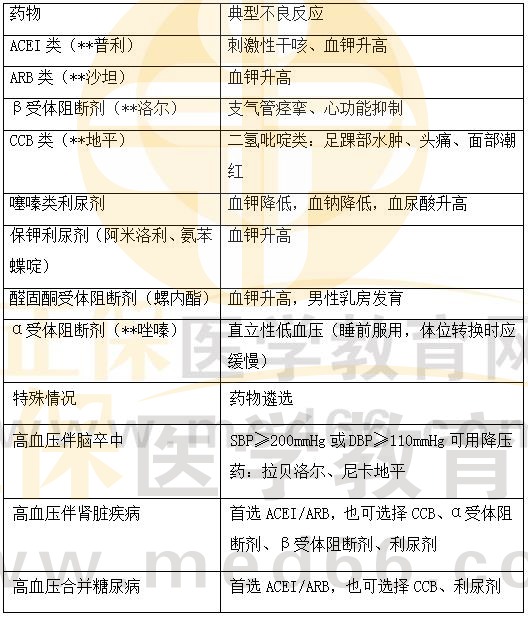 | 药物 | 典型不良反应 |
|---|---|
| ACEI 类（**普利） | 刺激性干咳、血钾升高 |
| ARB 类（**沙坦） | 血钾升高 |
| β受体阻断剂（**洛尔） | 支气管痉挛、心功能抑制 |
| CCB 类（**地平） | 二氢吡啶类：足踝部水肿、头痛、面部潮红 |
| 噻嗪类利尿剂 | 血钾降低，血钠降低，血尿酸升高 |
| 保钾利尿剂（阿米洛利、氨苯蝶啶） | 血钾升高 |
| 醛固酮受体阻断剂（螺内酯） | 血钾升高，男性乳房发育 |
| α受体阻断剂（**唑嗪） | 直立性低血压（睡前服用，体位转换时应缓慢） |
| 特殊情况 | 药物遴选 |
| 高血压伴脑卒中 | SBP≥200mmHg 或 DBP≥110mmHg 可用降压药：拉贝洛尔、尼卡地平 |
| 高血压伴肾脏疾病 | 首选 ACEI/ARB，也可选择 CCB、α受体阻断剂、β受体阻断剂、利尿剂 |
| 高血压合并糖尿病 | 首选 ACEI/ARB，也可选择 CCB、利尿剂 |

正保医学教育网
www.med66.com